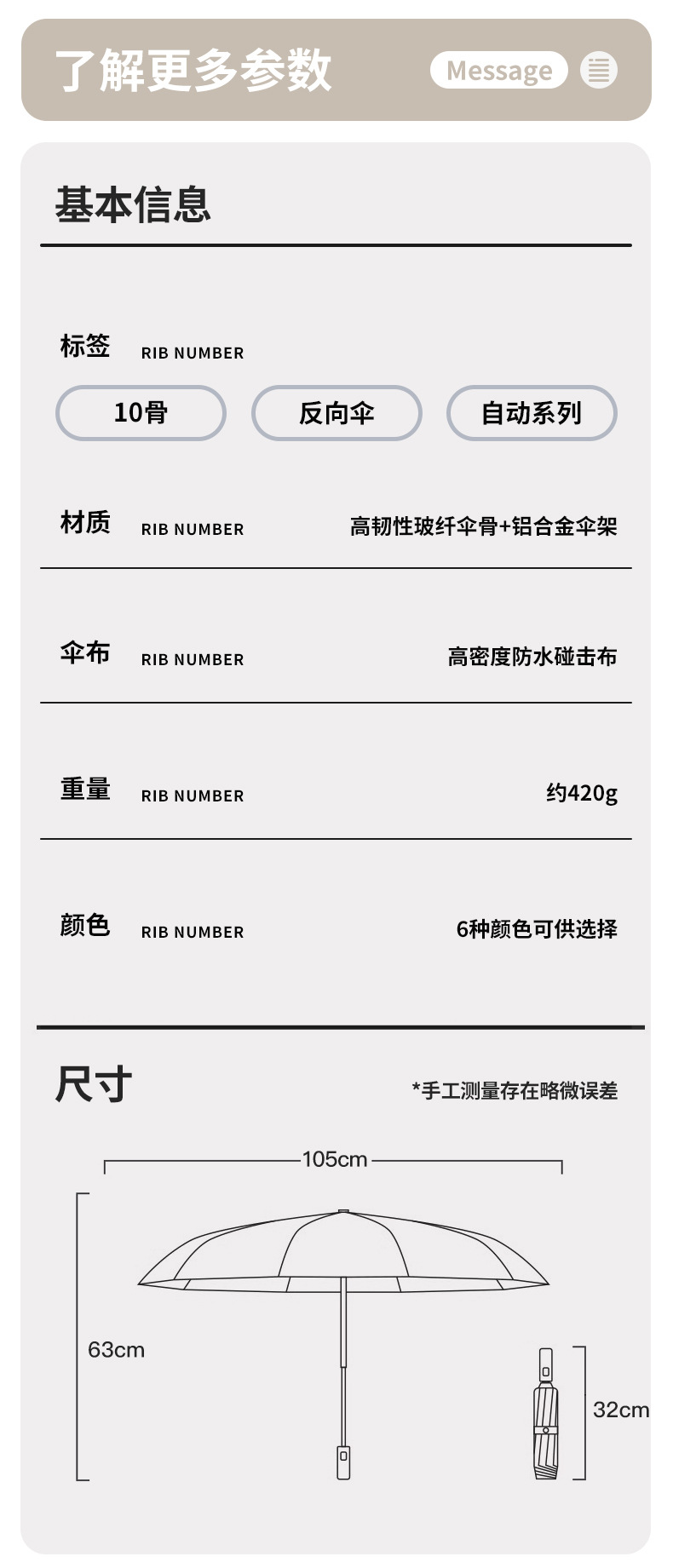 了解更多参数 Message

基本信息

标签 RIB NUMBER

10骨 反向伞 自动系列

材质 RIB NUMBER 高韧性玻纤伞骨+铝合金伞架

伞布 RIB NUMBER 高密度防水碰击布

重量 RIB NUMBER 约420g

颜色 RIB NUMBER 6种颜色可供选择

尺寸 *手工测量存在略微误差

105cm

63cm

32cm